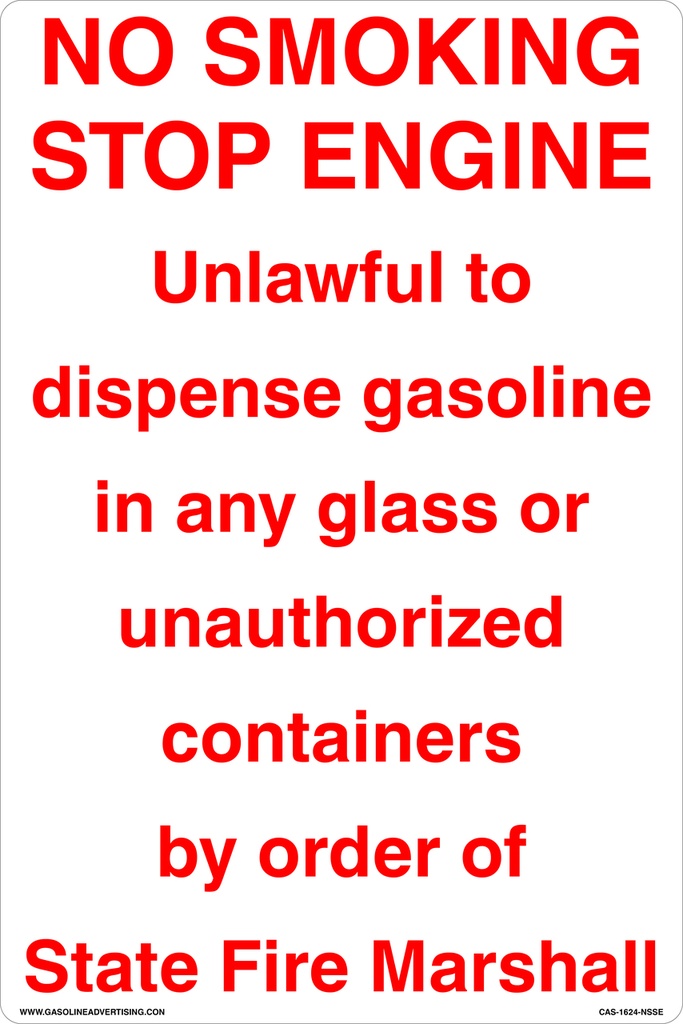 NO SMOKING
STOP ENGINE

Unlawful to dispense gasoline in any glass or unauthorized containers by order of

State Fire Marshall

WWW.GASOLINEADVERTISING.CON

CAS-1624-NSSE